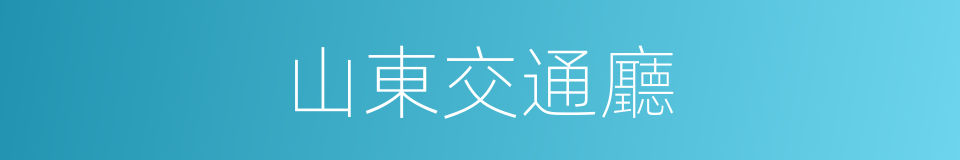 山東交通廳